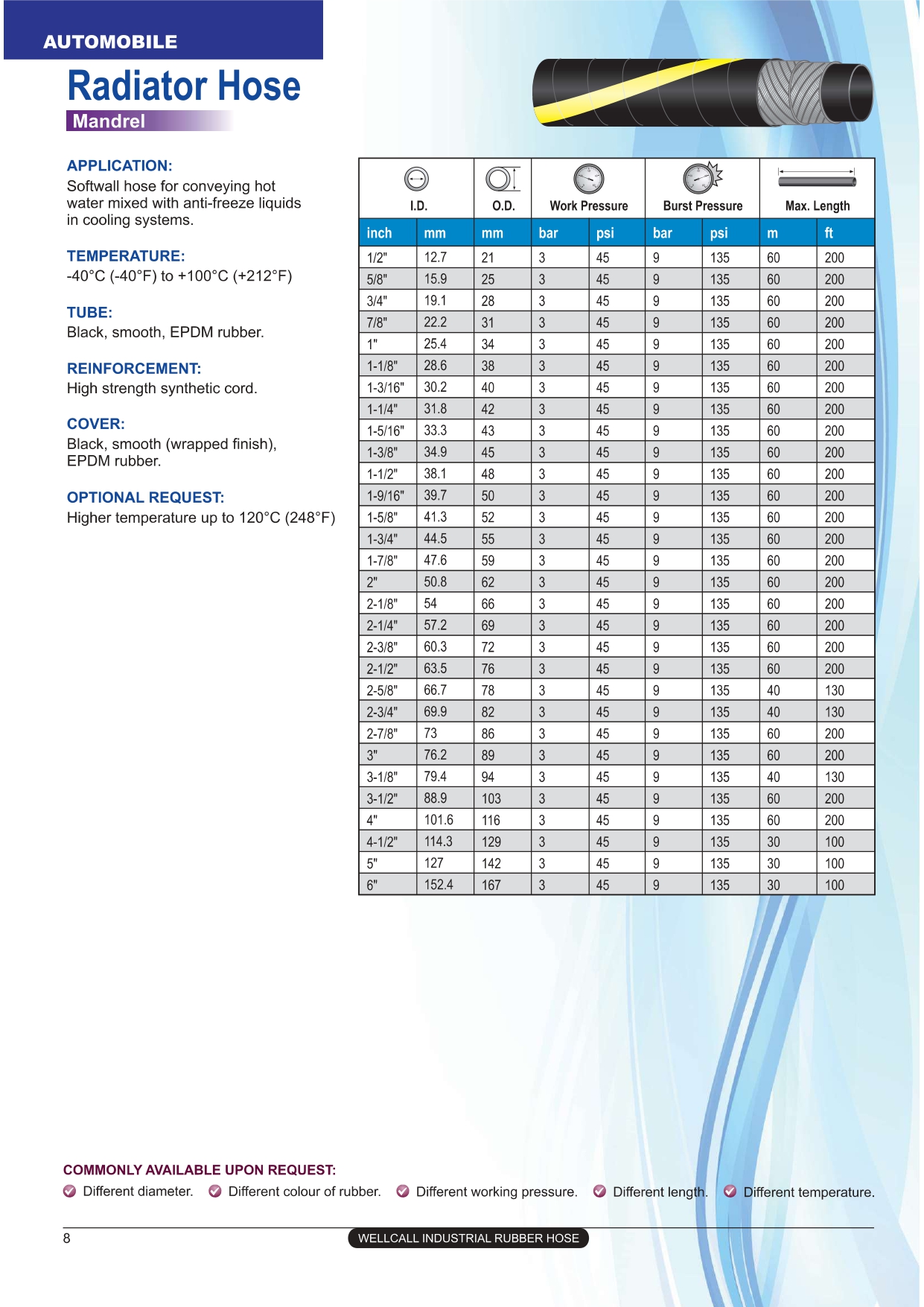 AUTOMOBILE

Radiator Hose

Mandrel

APPLICATION:
Softwall hose for conveying hot water mixed with anti-freeze liquids in cooling systems.

TEMPERATURE:
-40°C (-40°F) to +100°C (+212°F)

TUBE:
Black, smooth, EPDM rubber.

REINFORCEMENT:
High strength synthetic cord.

COVER:
Black, smooth (wrapped finish), EPDM rubber.

OPTIONAL REQUEST:
Higher temperature up to 120°C (248°F)

| I.D. | | O.D. | Work Pressure | | Burst Pressure | | Max. Length | |
|---|---|---|---|---|---|---|---|---|
| inch | mm | mm | bar | psi | bar | psi | m | ft |
| 1/2" | 12.7 | 21 | 3 | 45 | 9 | 135 | 60 | 200 |
| 5/8" | 15.9 | 25 | 3 | 45 | 9 | 135 | 60 | 200 |
| 3/4" | 19.1 | 28 | 3 | 45 | 9 | 135 | 60 | 200 |
| 7/8" | 22.2 | 31 | 3 | 45 | 9 | 135 | 60 | 200 |
| 1" | 25.4 | 34 | 3 | 45 | 9 | 135 | 60 | 200 |
| 1-1/8" | 28.6 | 38 | 3 | 45 | 9 | 135 | 60 | 200 |
| 1-3/16" | 30.2 | 40 | 3 | 45 | 9 | 135 | 60 | 200 |
| 1-1/4" | 31.8 | 42 | 3 | 45 | 9 | 135 | 60 | 200 |
| 1-5/16" | 33.3 | 43 | 3 | 45 | 9 | 135 | 60 | 200 |
| 1-3/8" | 34.9 | 45 | 3 | 45 | 9 | 135 | 60 | 200 |
| 1-1/2" | 38.1 | 48 | 3 | 45 | 9 | 135 | 60 | 200 |
| 1-9/16" | 39.7 | 50 | 3 | 45 | 9 | 135 | 60 | 200 |
| 1-5/8" | 41.3 | 52 | 3 | 45 | 9 | 135 | 60 | 200 |
| 1-3/4" | 44.5 | 55 | 3 | 45 | 9 | 135 | 60 | 200 |
| 1-7/8" | 47.6 | 59 | 3 | 45 | 9 | 135 | 60 | 200 |
| 2" | 50.8 | 62 | 3 | 45 | 9 | 135 | 60 | 200 |
| 2-1/8" | 54 | 66 | 3 | 45 | 9 | 135 | 60 | 200 |
| 2-1/4" | 57.2 | 69 | 3 | 45 | 9 | 135 | 60 | 200 |
| 2-3/8" | 60.3 | 72 | 3 | 45 | 9 | 135 | 60 | 200 |
| 2-1/2" | 63.5 | 76 | 3 | 45 | 9 | 135 | 60 | 200 |
| 2-5/8" | 66.7 | 78 | 3 | 45 | 9 | 135 | 40 | 130 |
| 2-3/4" | 69.9 | 82 | 3 | 45 | 9 | 135 | 40 | 130 |
| 2-7/8" | 73 | 86 | 3 | 45 | 9 | 135 | 60 | 200 |
| 3" | 76.2 | 89 | 3 | 45 | 9 | 135 | 60 | 200 |
| 3-1/8" | 79.4 | 94 | 3 | 45 | 9 | 135 | 40 | 130 |
| 3-1/2" | 88.9 | 103 | 3 | 45 | 9 | 135 | 60 | 200 |
| 4" | 101.6 | 116 | 3 | 45 | 9 | 135 | 60 | 200 |
| 4-1/2" | 114.3 | 129 | 3 | 45 | 9 | 135 | 30 | 100 |
| 5" | 127 | 142 | 3 | 45 | 9 | 135 | 30 | 100 |
| 6" | 152.4 | 167 | 3 | 45 | 9 | 135 | 30 | 100 |

COMMONLY AVAILABLE UPON REQUEST:
Different diameter. Different colour of rubber. Different working pressure. Different length. Different temperature.

8 WELLCALL INDUSTRIAL RUBBER HOSE